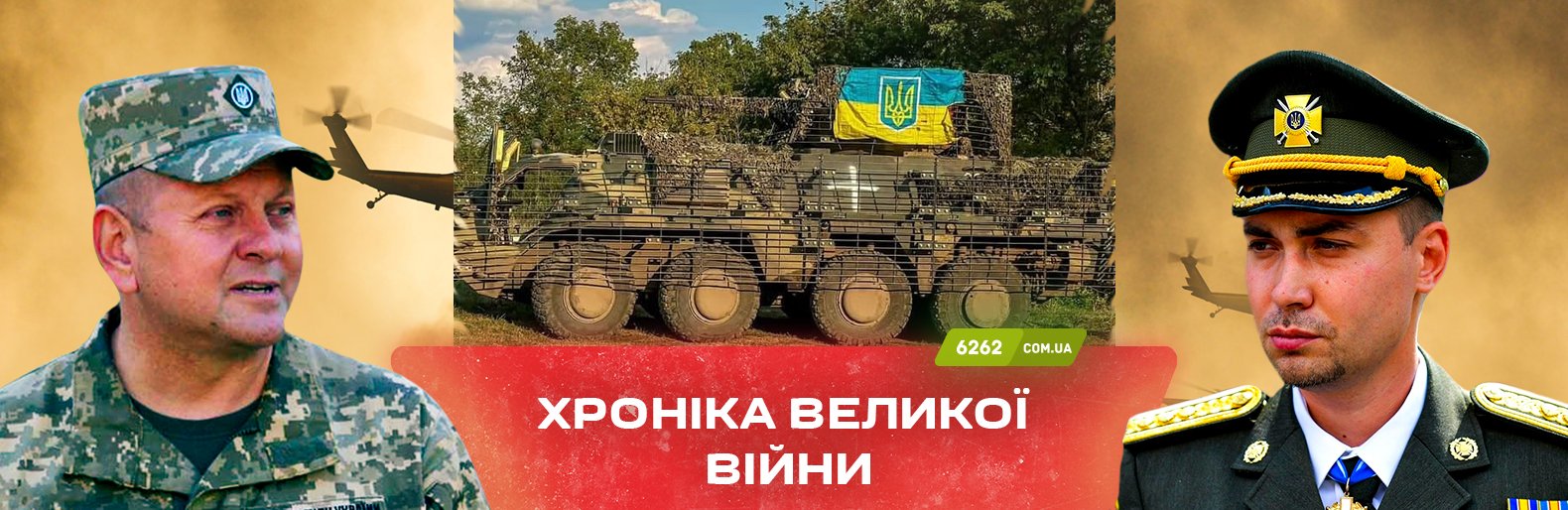 6262 COM.UA

ХРОНІКА ВЕЛИКОЇ ВІЙНИ